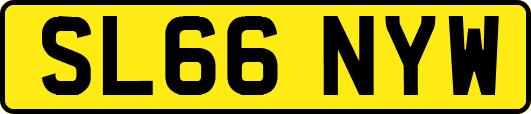 SL66 NYW